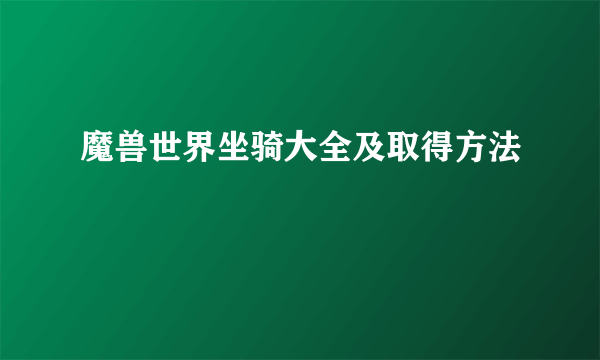 魔兽世界坐骑大全及取得方法